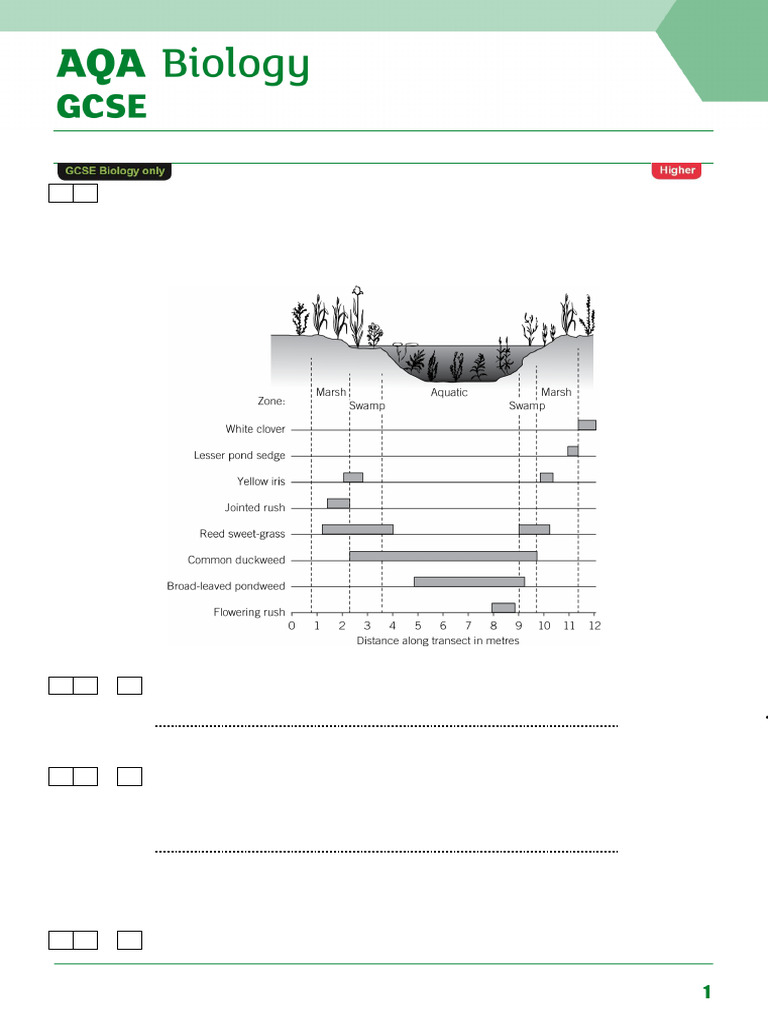 AQA Biology
GCSE

GCSE Biology only

Higher

Zone:
Marsh
Swamp
Aquatic
Swamp
Marsh

White clover
Lesser pond sedge
Yellow iris
Jointed rush
Reed sweet-grass
Common duckweed
Broad-leaved pondweed
Flowering rush

0 1 2 3 4 5 6 7 8 9 10 11 12
Distance along transect in metres

____

____

1